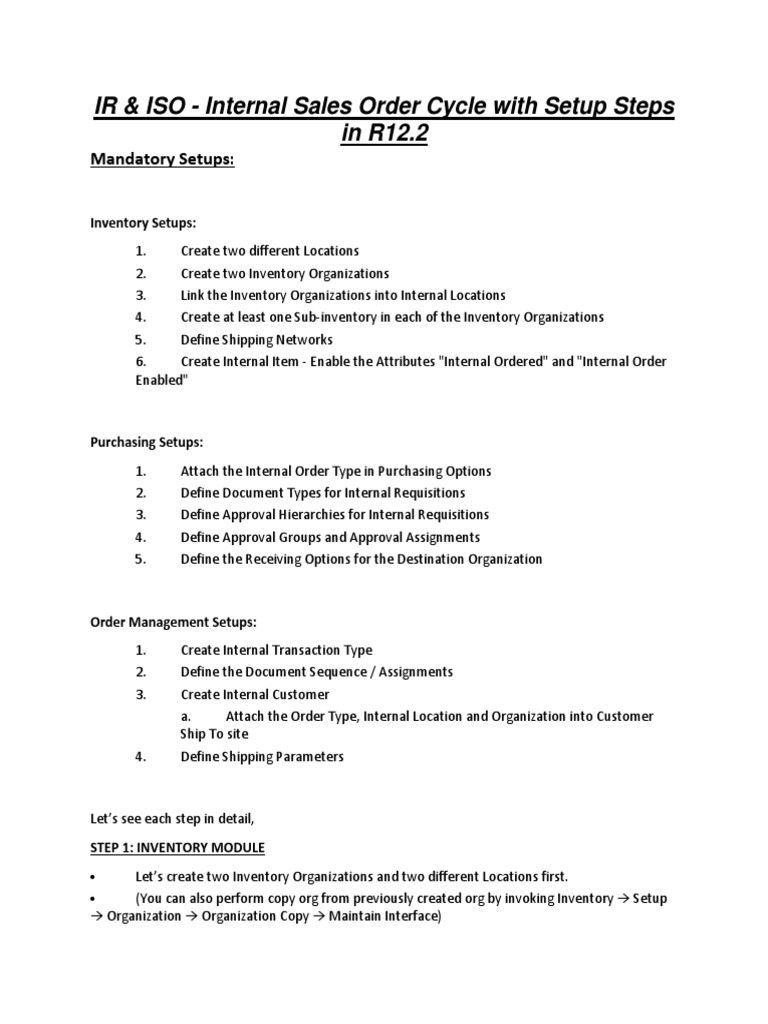 IR & ISO - Internal Sales Order Cycle with Setup Steps in R12.2

Mandatory Setups:

Inventory Setups:

1. Create two different Locations
2. Create two Inventory Organizations
3. Link the Inventory Organizations into Internal Locations
4. Create at least one Sub-inventory in each of the Inventory Organizations
5. Define Shipping Networks
6. Create Internal Item - Enable the Attributes "Internal Ordered" and "Internal Order Enabled"

Purchasing Setups:

1. Attach the Internal Order Type in Purchasing Options
2. Define Document Types for Internal Requisitions
3. Define Approval Hierarchies for Internal Requisitions
4. Define Approval Groups and Approval Assignments
5. Define the Receiving Options for the Destination Organization

Order Management Setups:

1. Create Internal Transaction Type
2. Define the Document Sequence / Assignments
3. Create Internal Customer
a. Attach the Order Type, Internal Location and Organization into Customer Ship To site
4. Define Shipping Parameters

Let's see each step in detail,

STEP 1: INVENTORY MODULE

• Let's create two Inventory Organizations and two different Locations first.
• (You can also perform copy org from previously created org by invoking Inventory → Setup → Organization → Organization Copy → Maintain Interface)